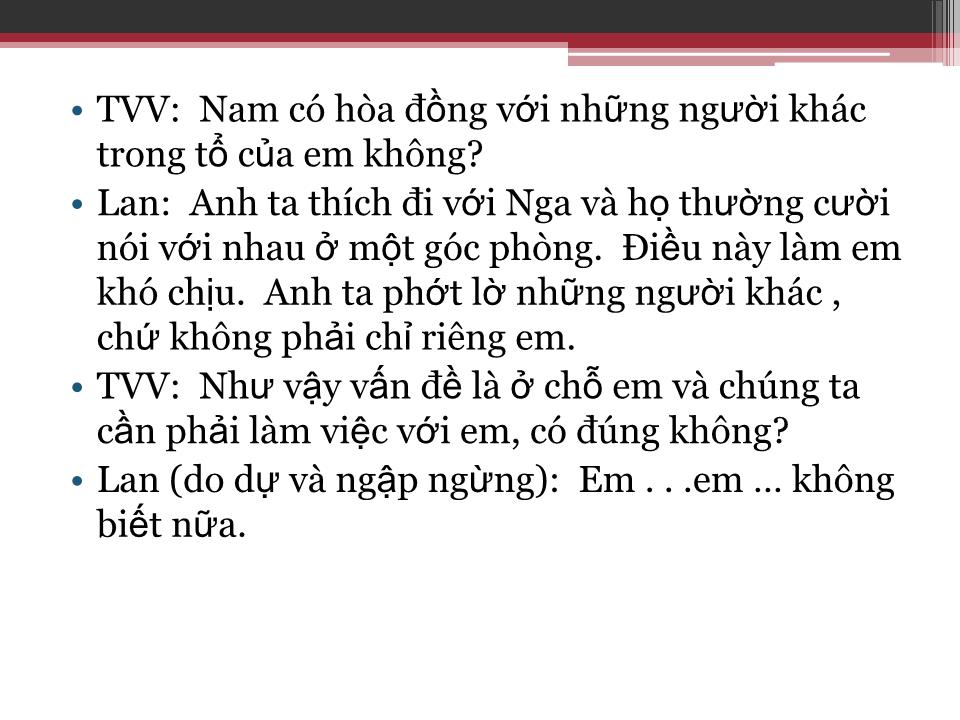 • TVV: Nam có hòa đồng với những người khác trong tổ của em không?
• Lan: Anh ta thích đi với Nga và họ thường cười nói với nhau ở một góc phòng. Điều này làm em khó chịu. Anh ta phớt lờ những người khác , chứ không phải chỉ riêng em.
• TVV: Như vậy vấn đề là ở chỗ em và chúng ta cần phải làm việc với em, có đúng không?
• Lan (do dự và ngập ngừng): Em . . .em … không biết nữa.